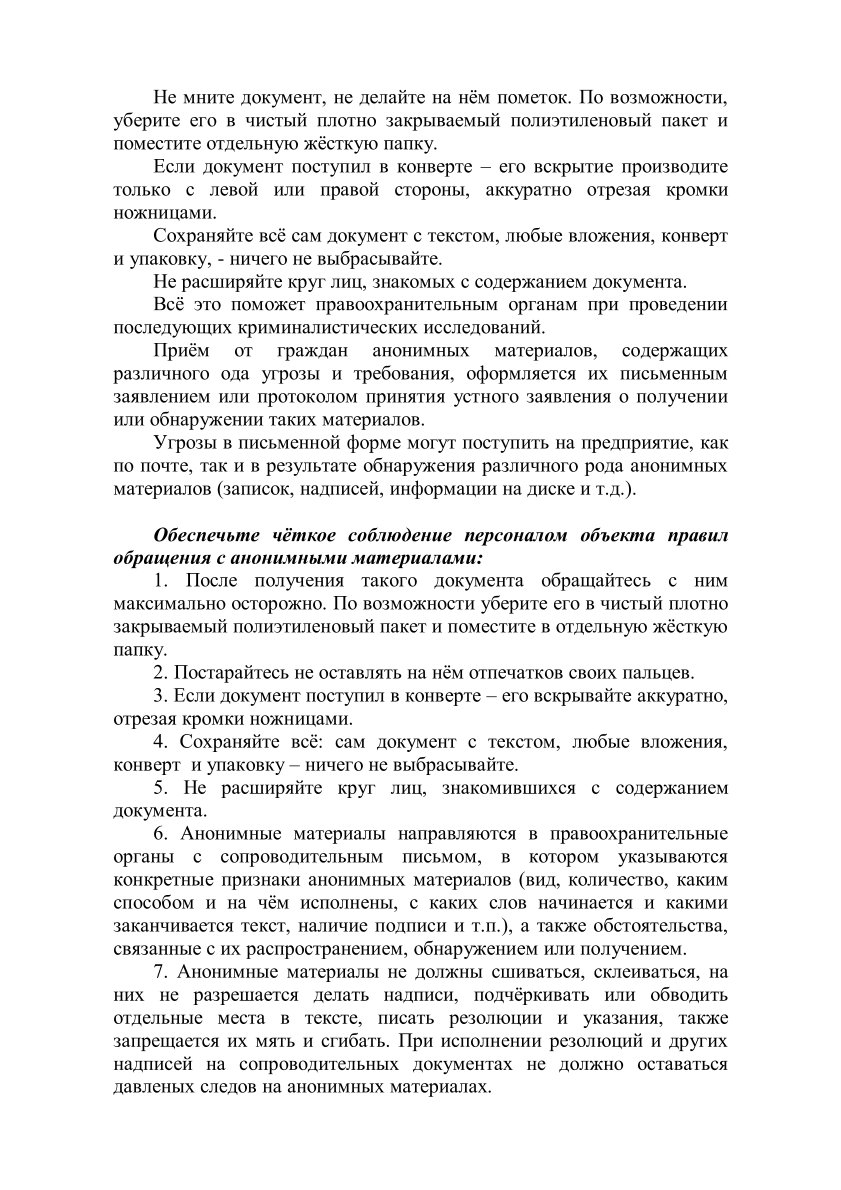 Не мните документ, не делайте на нём пометок. По возможности, уберите его в чистый плотно закрываемый полиэтиленовый пакет и поместите отдельную жёсткую папку.

Если документ поступил в конверте – его вскрытие производите только с левой или правой стороны, аккуратно отрезая кромки ножницами.

Сохраняйте всё сам документ с текстом, любые вложения, конверт и упаковку, - ничего не выбрасывайте.

Не расширяйте круг лиц, знакомых с содержанием документа.

Всё это поможет правоохранительным органам при проведении последующих криминалистических исследований.

Приём от граждан анонимных материалов, содержащих различного ода угрозы и требования, оформляется их письменным заявлением или протоколом принятия устного заявления о получении или обнаружении таких материалов.

Угрозы в письменной форме могут поступить на предприятие, как по почте, так и в результате обнаружения различного рода анонимных материалов (записок, надписей, информации на диске и т.д.).

Обеспечьте чёткое соблюдение персоналом объекта правил обращения с анонимными материалами:

1. После получения такого документа обращайтесь с ним максимально осторожно. По возможности уберите его в чистый плотно закрываемый полиэтиленовый пакет и поместите в отдельную жёсткую папку.

2. Постарайтесь не оставлять на нём отпечатков своих пальцев.

3. Если документ поступил в конверте – его вскрывайте аккуратно, отрезая кромки ножницами.

4. Сохраняйте всё: сам документ с текстом, любые вложения, конверт и упаковку – ничего не выбрасывайте.

5. Не расширяйте круг лиц, знакомившихся с содержанием документа.

6. Анонимные материалы направляются в правоохранительные органы с сопроводительным письмом, в котором указываются конкретные признаки анонимных материалов (вид, количество, каким способом и на чём исполнены, с каких слов начинается и какими заканчивается текст, наличие подписи и т.п.), а также обстоятельства, связанные с их распространением, обнаружением или получением.

7. Анонимные материалы не должны сшиваться, склеиваться, на них не разрешается делать надписи, подчёркивать или обводить отдельные места в тексте, писать резолюции и указания, также запрещается их мять и сгибать. При исполнении резолюций и других надписей на сопроводительных документах не должно оставаться давленых следов на анонимных материалах.